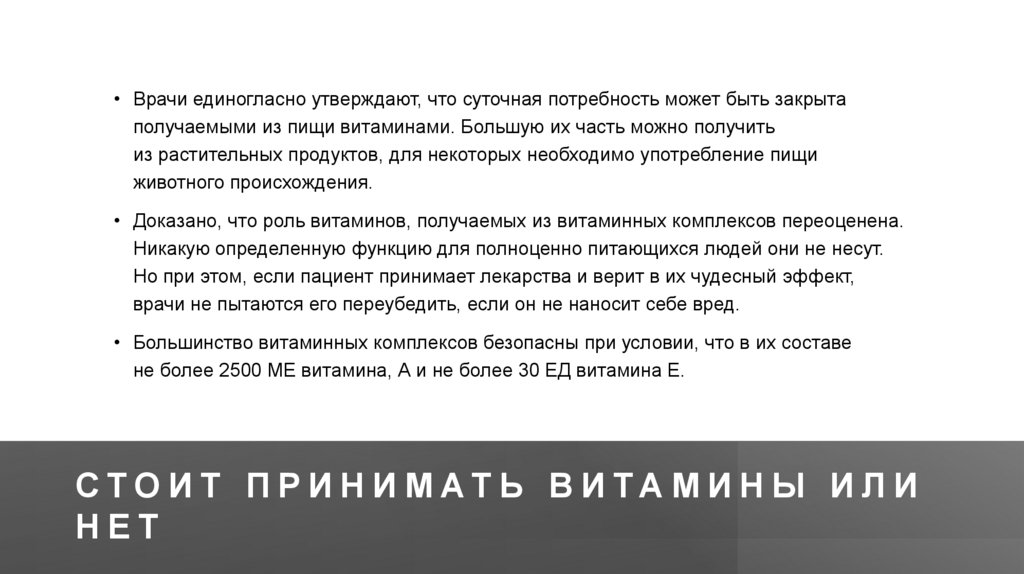 • Врачи единогласно утверждают, что суточная потребность может быть закрыта получаемыми из пищи витаминами. Большую их часть можно получить из растительных продуктов, для некоторых необходимо употребление пищи животного происхождения.

• Доказано, что роль витаминов, получаемых из витаминных комплексов переоценена. Никакую определенную функцию для полноценно питающихся людей они не несут. Но при этом, если пациент принимает лекарства и верит в их чудесный эффект, врачи не пытаются его переубедить, если он не наносит себе вред.

• Большинство витаминных комплексов безопасны при условии, что в их составе не более 2500 МЕ витамина, А и не более 30 ЕД витамина Е.

СТОИТ ПРИНИМАТЬ ВИТАМИНЫ ИЛИ НЕТ